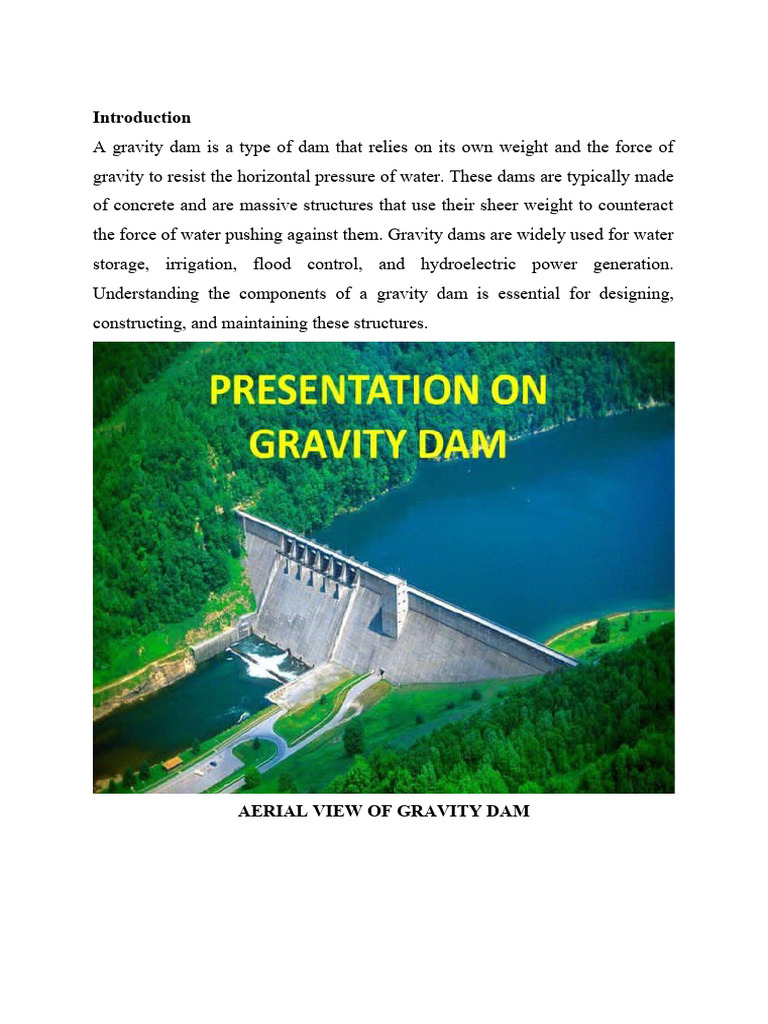 Introduction

A gravity dam is a type of dam that relies on its own weight and the force of gravity to resist the horizontal pressure of water. These dams are typically made of concrete and are massive structures that use their sheer weight to counteract the force of water pushing against them. Gravity dams are widely used for water storage, irrigation, flood control, and hydroelectric power generation. Understanding the components of a gravity dam is essential for designing, constructing, and maintaining these structures.

PRESENTATION ON GRAVITY DAM

AERIAL VIEW OF GRAVITY DAM